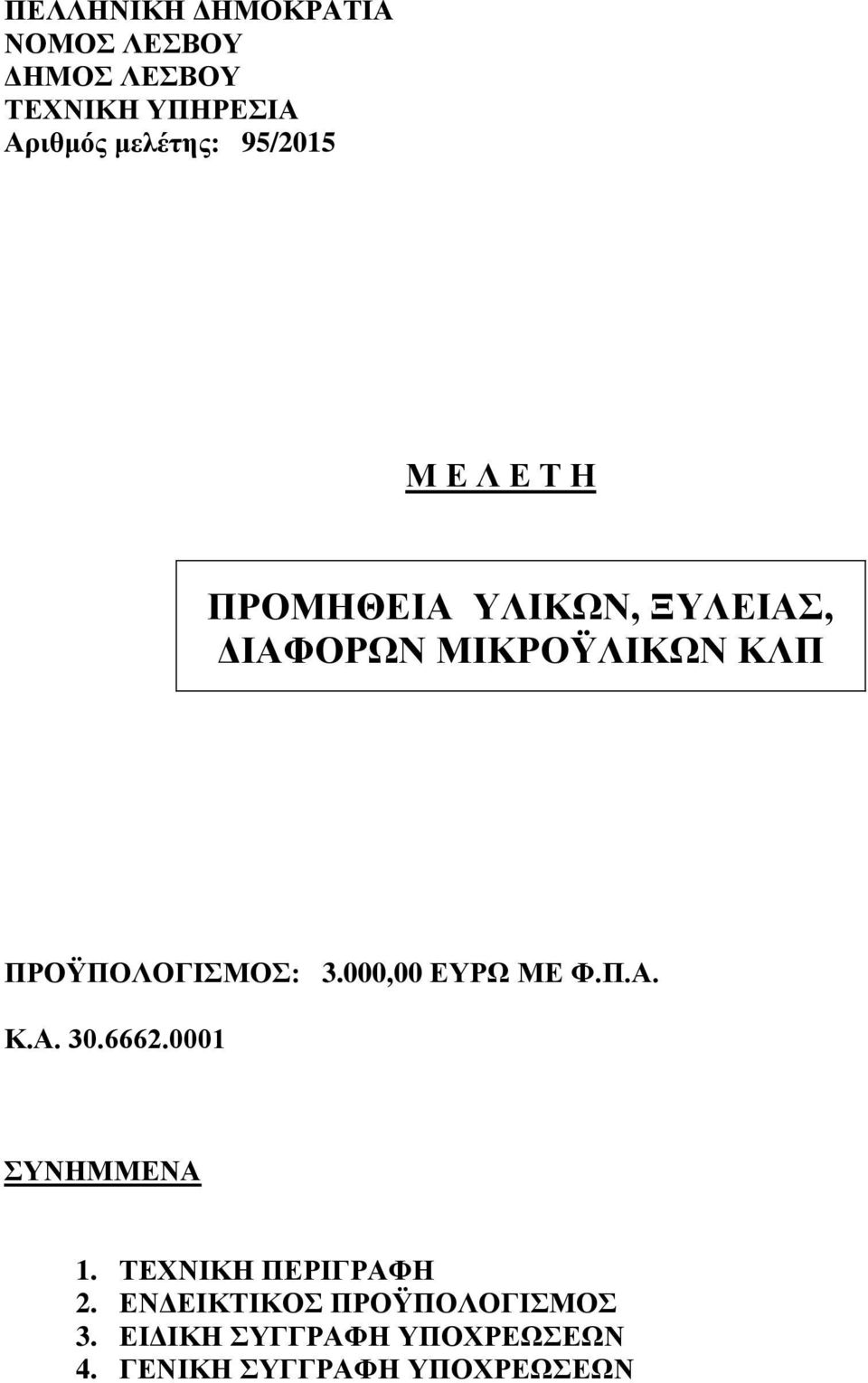 ΠΕΛΛΗΝΙΚΗ ΔΗΜΟΚΡΑΤΙΑ
ΝΟΜΟΣ ΛΕΣΒΟΥ
ΔΗΜΟΣ ΛΕΣΒΟΥ
ΤΕΧΝΙΚΗ ΥΠΗΡΕΣΙΑ
Αριθμός μελέτης: 95/2015

Μ Ε Λ Ε Τ Η

ΠΡΟΜΗΘΕΙΑ ΥΛΙΚΩΝ, ΞΥΛΕΙΑΣ, ΔΙΑΦΟΡΩΝ ΜΙΚΡΟΫΛΙΚΩΝ ΚΛΠ

ΠΡΟΫΠΟΛΟΓΙΣΜΟΣ: 3.000,00 ΕΥΡΩ ΜΕ Φ.Π.Α.

Κ.Α. 30.6662.0001

ΣΥΝΗΜΜΕΝΑ

1. ΤΕΧΝΙΚΗ ΠΕΡΙΓΡΑΦΗ
2. ΕΝΔΕΙΚΤΙΚΟΣ ΠΡΟΫΠΟΛΟΓΙΣΜΟΣ
3. ΕΙΔΙΚΗ ΣΥΓΓΡΑΦΗ ΥΠΟΧΡΕΩΣΕΩΝ
4. ΓΕΝΙΚΗ ΣΥΓΓΡΑΦΗ ΥΠΟΧΡΕΩΣΕΩΝ